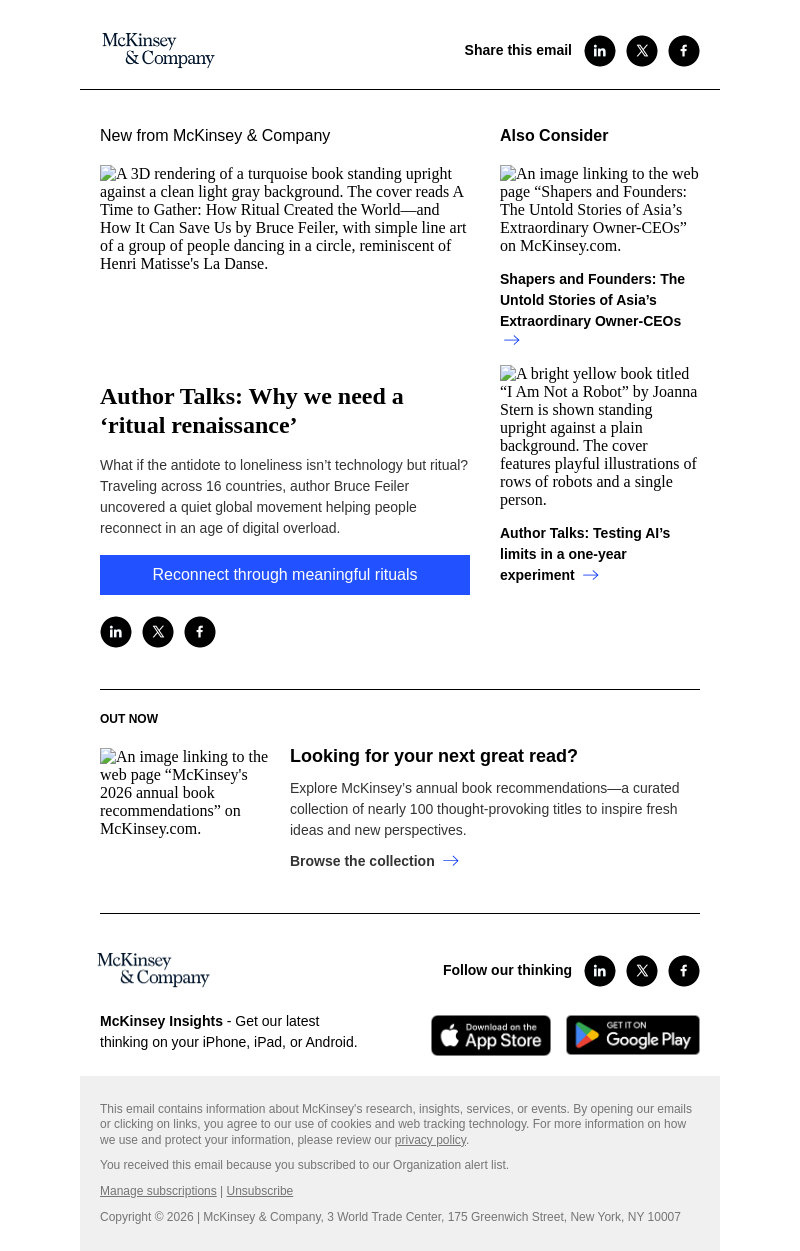 McKinsey & Company

Share this email

New from McKinsey & Company

A 3D rendering of a turquoise book standing upright against a clean light gray background. The cover reads A Time to Gather: How Ritual Created the World—and How It Can Save Us by Bruce Feiler, with simple line art of a group of people dancing in a circle, reminiscent of Henri Matisse's La Danse.

Author Talks: Why we need a ‘ritual renaissance’

What if the antidote to loneliness isn’t technology but ritual? Traveling across 16 countries, author Bruce Feiler uncovered a quiet global movement helping people reconnect in an age of digital overload.

Reconnect through meaningful rituals

Also Consider

An image linking to the web page “Shapers and Founders: The Untold Stories of Asia’s Extraordinary Owner-CEOs” on McKinsey.com.

Shapers and Founders: The Untold Stories of Asia’s Extraordinary Owner-CEOs

A bright yellow book titled “I Am Not a Robot” by Joanna Stern is shown standing upright against a plain background. The cover features playful illustrations of rows of robots and a single person.

Author Talks: Testing AI’s limits in a one-year experiment

OUT NOW

An image linking to the web page “McKinsey's 2026 annual book recommendations” on McKinsey.com.

Looking for your next great read?

Explore McKinsey’s annual book recommendations—a curated collection of nearly 100 thought-provoking titles to inspire fresh ideas and new perspectives.

Browse the collection

McKinsey & Company

Follow our thinking

McKinsey Insights - Get our latest thinking on your iPhone, iPad, or Android.

Download on the App Store

GET IT ON Google Play

This email contains information about McKinsey's research, insights, services, or events. By opening our emails or clicking on links, you agree to our use of cookies and web tracking technology. For more information on how we use and protect your information, please review our privacy policy.

You received this email because you subscribed to our Organization alert list.

Manage subscriptions | Unsubscribe

Copyright © 2026 | McKinsey & Company, 3 World Trade Center, 175 Greenwich Street, New York, NY 10007